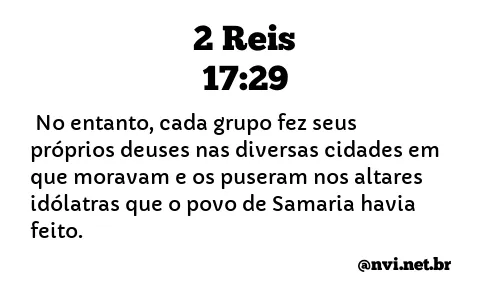 2 Reis
17:29

No entanto, cada grupo fez seus próprios deuses nas diversas cidades em que moravam e os puseram nos altares idólatras que o povo de Samaria havia feito.

@nvi.net.br